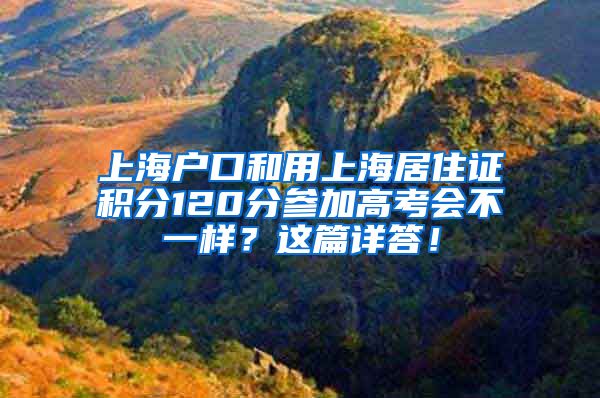 上海户口和用上海居住证积分120分参加高考会不一样？这篇详答！